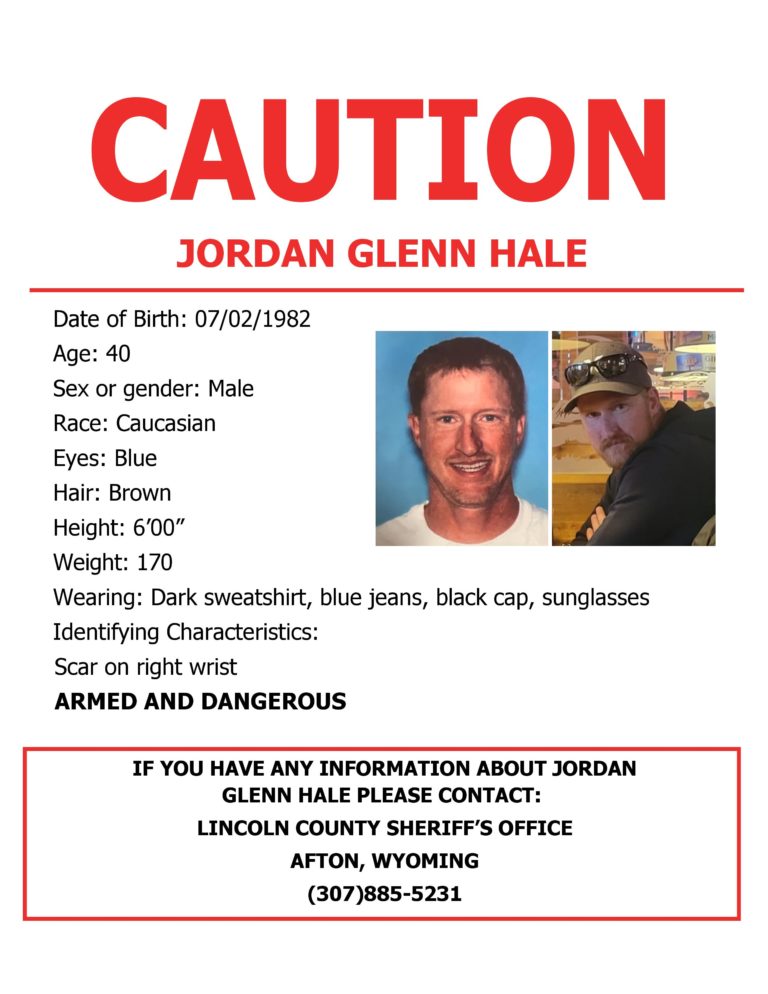 CAUTION

JORDAN GLENN HALE

Date of Birth: 07/02/1982
Age: 40
Sex or gender: Male
Race: Caucasian
Eyes: Blue
Hair: Brown
Height: 6'00"
Weight: 170
Wearing: Dark sweatshirt, blue jeans, black cap, sunglasses
Identifying Characteristics:
Scar on right wrist
ARMED AND DANGEROUS

IF YOU HAVE ANY INFORMATION ABOUT JORDAN GLENN HALE PLEASE CONTACT:
LINCOLN COUNTY SHERIFF'S OFFICE
AFTON, WYOMING
(307)885-5231